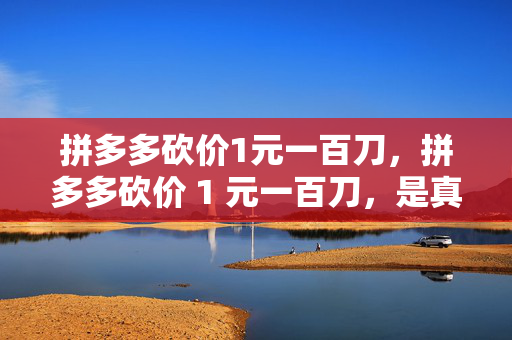 拼多多砍价1元一百刀，拼多多砍价 1 元一百刀，是真